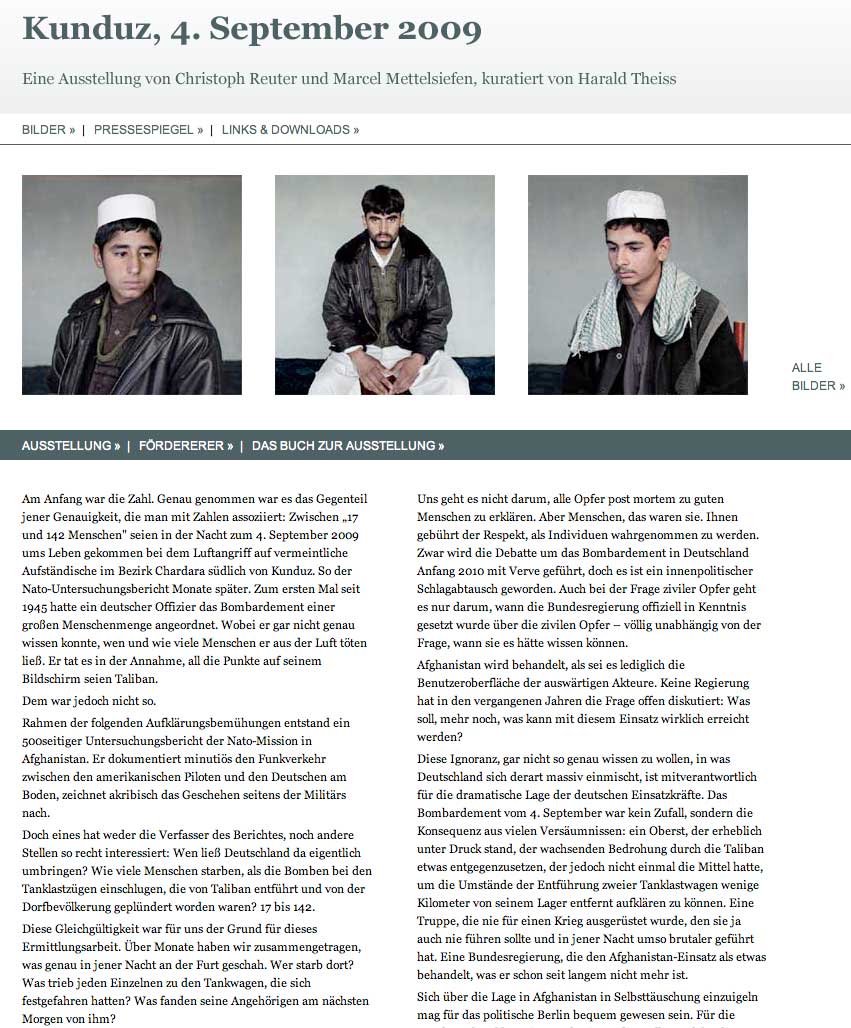 Kunduz, 4. September 2009

Eine Ausstellung von Christoph Reuter und Marcel Mettelsiefen, kuratiert von Harald Theiss

BILDER » | PRESSESPIEGEL » | LINKS & DOWNLOADS »

ALLE BILDER »

AUSSTELLUNG » | FÖRDERERER » | DAS BUCH ZUR AUSSTELLUNG »

Am Anfang war die Zahl. Genau genommen war es das Gegenteil jener Genauigkeit, die man mit Zahlen assoziiert: Zwischen „17 und 142 Menschen" seien in der Nacht zum 4. September 2009 ums Leben gekommen bei dem Luftangriff auf vermeintliche Aufständische im Bezirk Chardara südlich von Kunduz. So der Nato-Untersuchungsbericht Monate später. Zum ersten Mal seit 1945 hatte ein deutscher Offizier das Bombardement einer großen Menschenmenge angeordnet. Wobei er gar nicht genau wissen konnte, wen und wie viele Menschen er aus der Luft töten ließ. Er tat es in der Annahme, all die Punkte auf seinem Bildschirm seien Taliban.

Dem war jedoch nicht so.

Rahmen der folgenden Aufklärungsbemühungen entstand ein 500seitiger Untersuchungsbericht der Nato-Mission in Afghanistan. Er dokumentiert minutiös den Funkverkehr zwischen den amerikanischen Piloten und den Deutschen am Boden, zeichnet akribisch das Geschehen seitens der Militärs nach.

Doch eines hat weder die Verfasser des Berichtes, noch andere Stellen so recht interessiert: Wen ließ Deutschland da eigentlich umbringen? Wie viele Menschen starben, als die Bomben bei den Tanklastzügen einschlugen, die von Taliban entführt und von der Dorfbevölkerung geplündert worden waren? 17 bis 142.

Diese Gleichgültigkeit war für uns der Grund für dieses Ermittlungsarbeit. Über Monate haben wir zusammengetragen, was genau in jener Nacht an der Furt geschah. Wer starb dort? Was trieb jeden Einzelnen zu den Tankwagen, die sich festgefahren hatten? Was fanden seine Angehörigen am nächsten Morgen von ihm?

Uns geht es nicht darum, alle Opfer post mortem zu guten Menschen zu erklären. Aber Menschen, das waren sie. Ihnen gebührt der Respekt, als Individuen wahrgenommen zu werden. Zwar wird die Debatte um das Bombardement in Deutschland Anfang 2010 mit Verve geführt, doch es ist ein innenpolitischer Schlagabtausch geworden. Auch bei der Frage ziviler Opfer geht es nur darum, wann die Bundesregierung offiziell in Kenntnis gesetzt wurde über die zivilen Opfer – völlig unabhängig von der Frage, wann sie es hätte wissen können.

Afghanistan wird behandelt, als sei es lediglich die Benutzeroberfläche der auswärtigen Akteure. Keine Regierung hat in den vergangenen Jahren die Frage offen diskutiert: Was soll, mehr noch, was kann mit diesem Einsatz wirklich erreicht werden?

Diese Ignoranz, gar nicht so genau wissen zu wollen, in was Deutschland sich derart massiv einmischt, ist mitverantwortlich für die dramatische Lage der deutschen Einsatzkräfte. Das Bombardement vom 4. September war kein Zufall, sondern die Konsequenz aus vielen Versäumnissen: ein Oberst, der erheblich unter Druck stand, der wachsenden Bedrohung durch die Taliban etwas entgegenzusetzen, der jedoch nicht einmal die Mittel hatte, um die Umstände der Entführung zweier Tanklastwagen wenige Kilometer von seinem Lager entfernt aufklären zu können. Eine Truppe, die nie für einen Krieg ausgerüstet wurde, den sie ja auch nie führen sollte und in jener Nacht umso brutaler geführt hat. Eine Bundesregierung, die den Afghanistan-Einsatz als etwas behandelt, was er schon seit langem nicht mehr ist.

Sich über die Lage in Afghanistan in Selbsttäuschung einzuigeln mag für das politische Berlin bequem gewesen sein. Für die